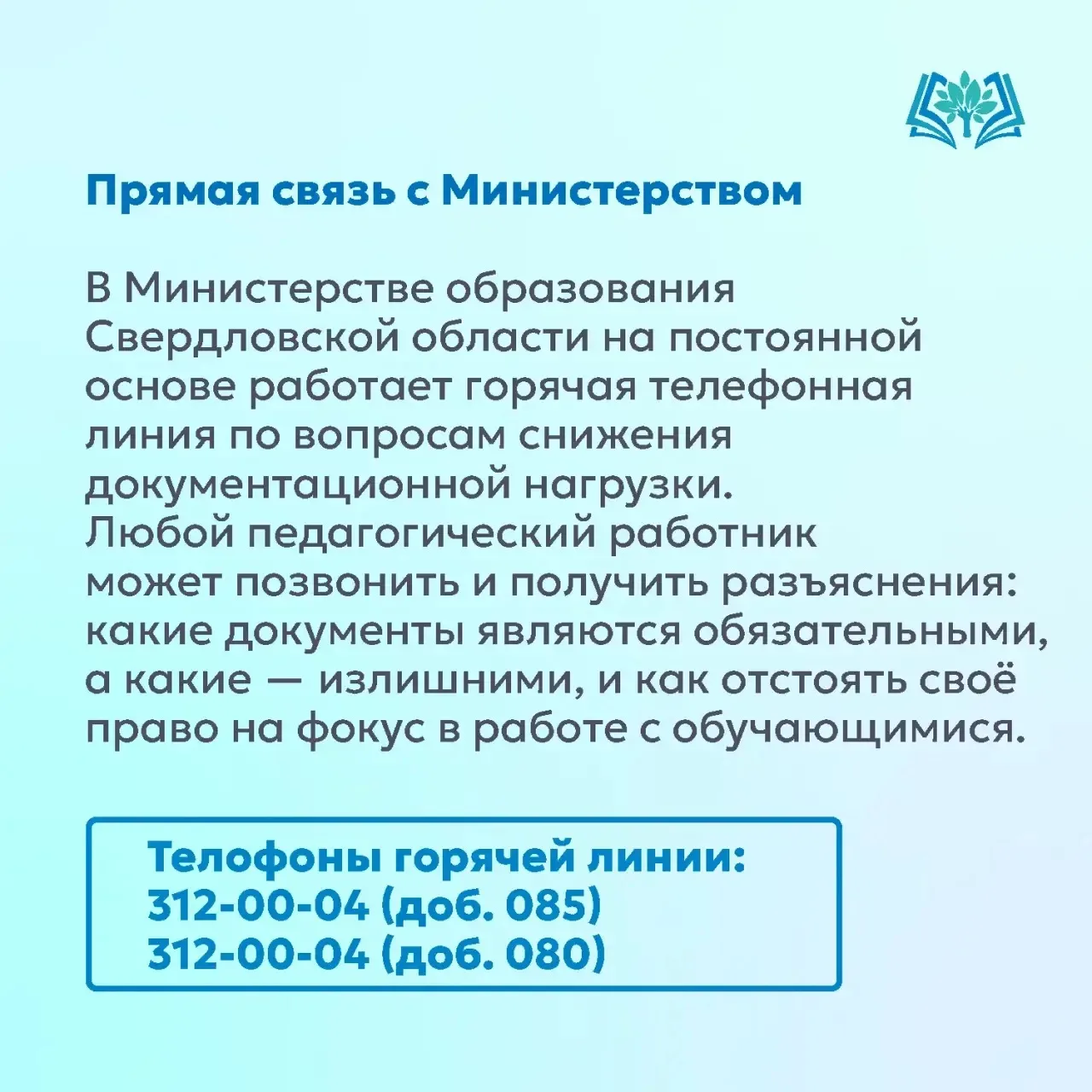 Прямая связь с Министерством

В Министерстве образования Свердловской области на постоянной основе работает горячая телефонная линия по вопросам снижения документационной нагрузки.
Любой педагогический работник может позвонить и получить разъяснения: какие документы являются обязательными, а какие — излишними, и как отстоять своё право на фокус в работе с обучающимися.

Телофоны горячей линии:
312-00-04 (доб. 085)
312-00-04 (доб. 080)